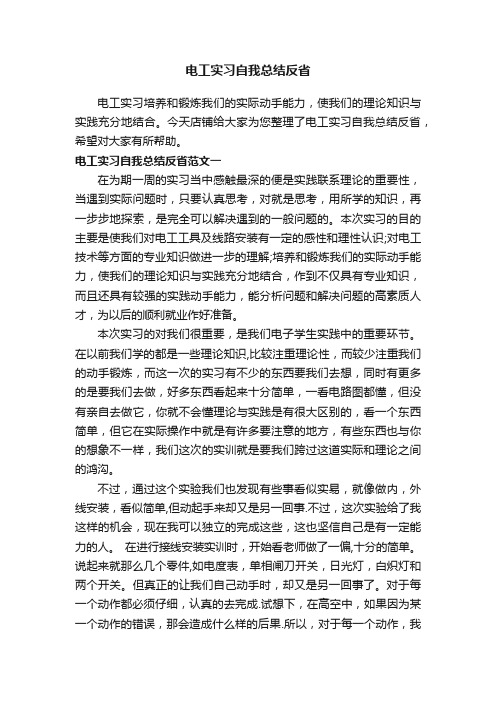 电工实习自我总结反省

电工实习培养和锻炼我们的实际动手能力，使我们的理论知识与实践充分地结合。今天店铺给大家为您整理了电工实习自我总结反省，希望对大家有所帮助。

电工实习自我总结反省范文一

在为期一周的实习当中感触最深的便是实践联系理论的重要性，当遇到实际问题时，只要认真思考，对就是思考，用所学的知识，再一步步地探索，是完全可以解决遇到的一般问题的。本次实习的目的主要是使我们对电工工具及线路安装有一定的感性和理性认识;对电工技术等方面的专业知识做进一步的理解;培养和锻炼我们的实际动手能力，使我们的理论知识与实践充分地结合，作到不仅具有专业知识，而且还具有较强的实践动手能力，能分析问题和解决问题的高素质人才，为以后的顺利就业作好准备。

本次实习的对我们很重要，是我们电子学生实践中的重要环节。在以前我们学的都是一些理论知识,比较注重理论性，而较少注重我们的动手锻炼，而这一次的实习有不少的东西要我们去想，同时有更多的是要我们去做，好多东西看起来十分简单，一看电路图都懂，但没有亲自去做它，你就不会懂理论与实践是有很大区别的，看一个东西简单，但它在实际操作中就是有许多要注意的地方，有些东西也与你的想象不一样，我们这次的实训就是要我们跨过这道实际和理论之间的鸿沟。

不过，通过这个实验我们也发现有些事看似实易，就像做内，外线安装，看似简单,但动起手来却又是另一回事.不过，这次实验给了我这样的机会，现在我可以独立的完成这些，这也坚信自己是有一定能力的人。 在进行接线安装实训时，开始看老师做了一偏,十分的简单。说起来就那么几个零件,如电度表，单相闸刀开关，日光灯，白炽灯和两个开关。但真正的让我们自己动手时，却又是另一回事了。对于每一个动作都必须仔细，认真的去完成.试想下，在高空中，如果因为某一个动作的错误，那会造成什么样的后果.所以，对于每一个动作，我